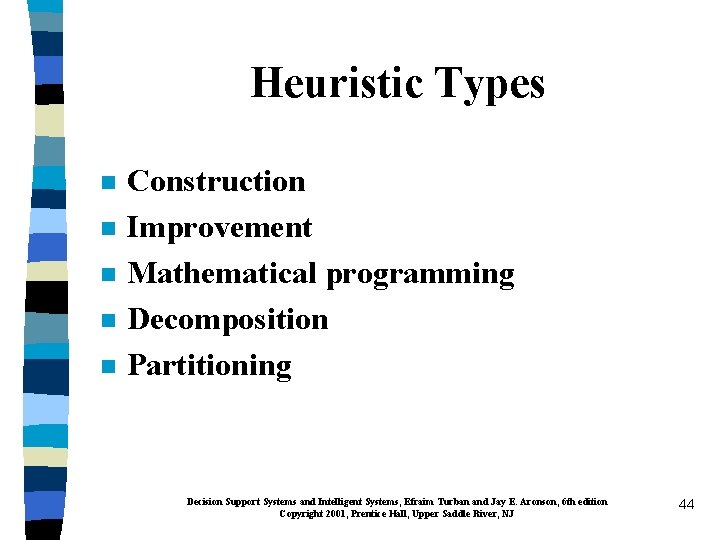 Heuristic Types

- Construction
- Improvement
- Mathematical programming
- Decomposition
- Partitioning

Decision Support Systems and Intelligent Systems, Efraim Turban and Jay E. Aronson, 6th edition
Copyright 2001, Prentice Hall, Upper Saddle River, NJ

44